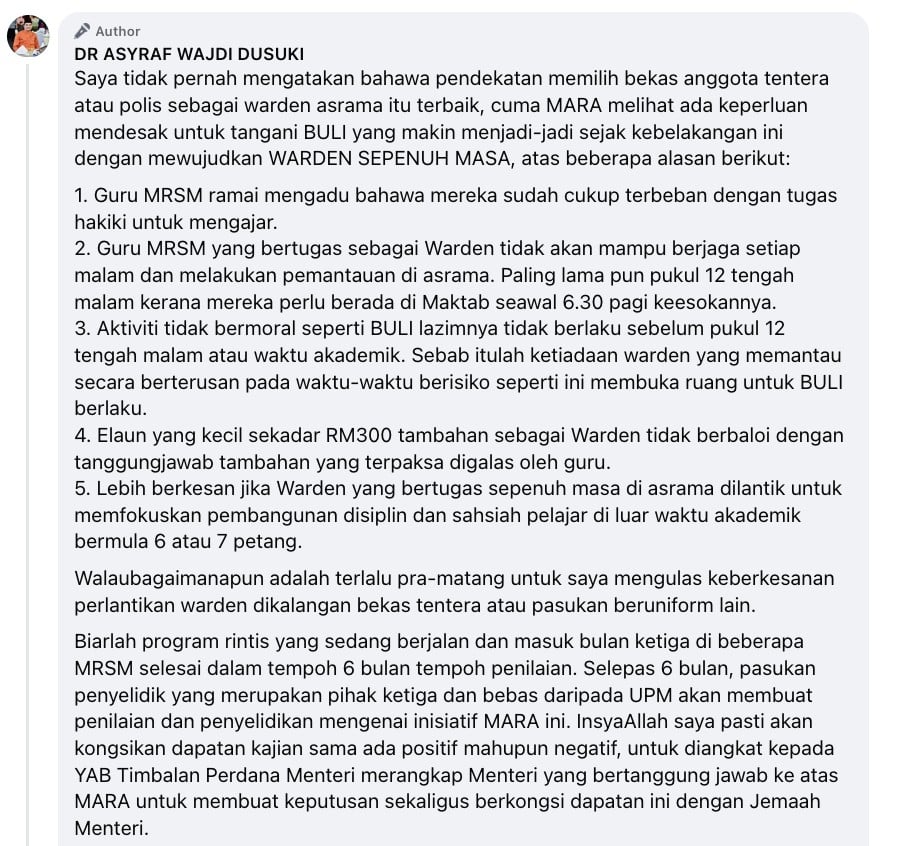 Author
DR ASYRAF WAJDI DUSUKI
Saya tidak pernah mengatakan bahawa pendekatan memilih bekas anggota tentera atau polis sebagai warden asrama itu terbaik, cuma MARA melihat ada keperluan mendesak untuk tangani BULI yang makin menjadi-jadi sejak kebelakangan ini dengan mewujudkan WARDEN SEPENUH MASA, atas beberapa alasan berikut:

1. Guru MRSM ramai mengadu bahawa mereka sudah cukup terbeban dengan tugas hakiki untuk mengajar.
2. Guru MRSM yang bertugas sebagai Warden tidak akan mampu berjaga setiap malam dan melakukan pemantauan di asrama. Paling lama pun pukul 12 tengah malam kerana mereka perlu berada di Maktab seawal 6.30 pagi keesokannya.
3. Aktiviti tidak bermoral seperti BULI lazimnya tidak berlaku sebelum pukul 12 tengah malam atau waktu akademik. Sebab itulah ketiadaan warden yang memantau secara berterusan pada waktu-waktu berisiko seperti ini membuka ruang untuk BULI berlaku.
4. Elaun yang kecil sekadar RM300 tambahan sebagai Warden tidak berbaloi dengan tanggungjawab tambahan yang terpaksa digalas oleh guru.
5. Lebih berkesan jika Warden yang bertugas sepenuh masa di asrama dilantik untuk memfokuskan pembangunan disiplin dan sahsiah pelajar di luar waktu akademik bermula 6 atau 7 petang.

Walaubagaimanapun adalah terlalu pra-matang untuk saya mengulas keberkesanan perlantikan warden dikalangan bekas tentera atau pasukan beruniform lain.

Biarlah program rintis yang sedang berjalan dan masuk bulan ketiga di beberapa MRSM selesai dalam tempoh 6 bulan tempoh penilaian. Selepas 6 bulan, pasukan penyelidik yang merupakan pihak ketiga dan bebas daripada UPM akan membuat penilaian dan penyelidikan mengenai inisiatif MARA ini. InsyaAllah saya pasti akan kongsikan dapatan kajian sama ada positif mahupun negatif, untuk diangkat kepada YAB Timbalan Perdana Menteri merangkap Menteri yang bertanggung jawab ke atas MARA untuk membuat keputusan sekaligus berkongsi dapatan ini dengan Jemaah Menteri.